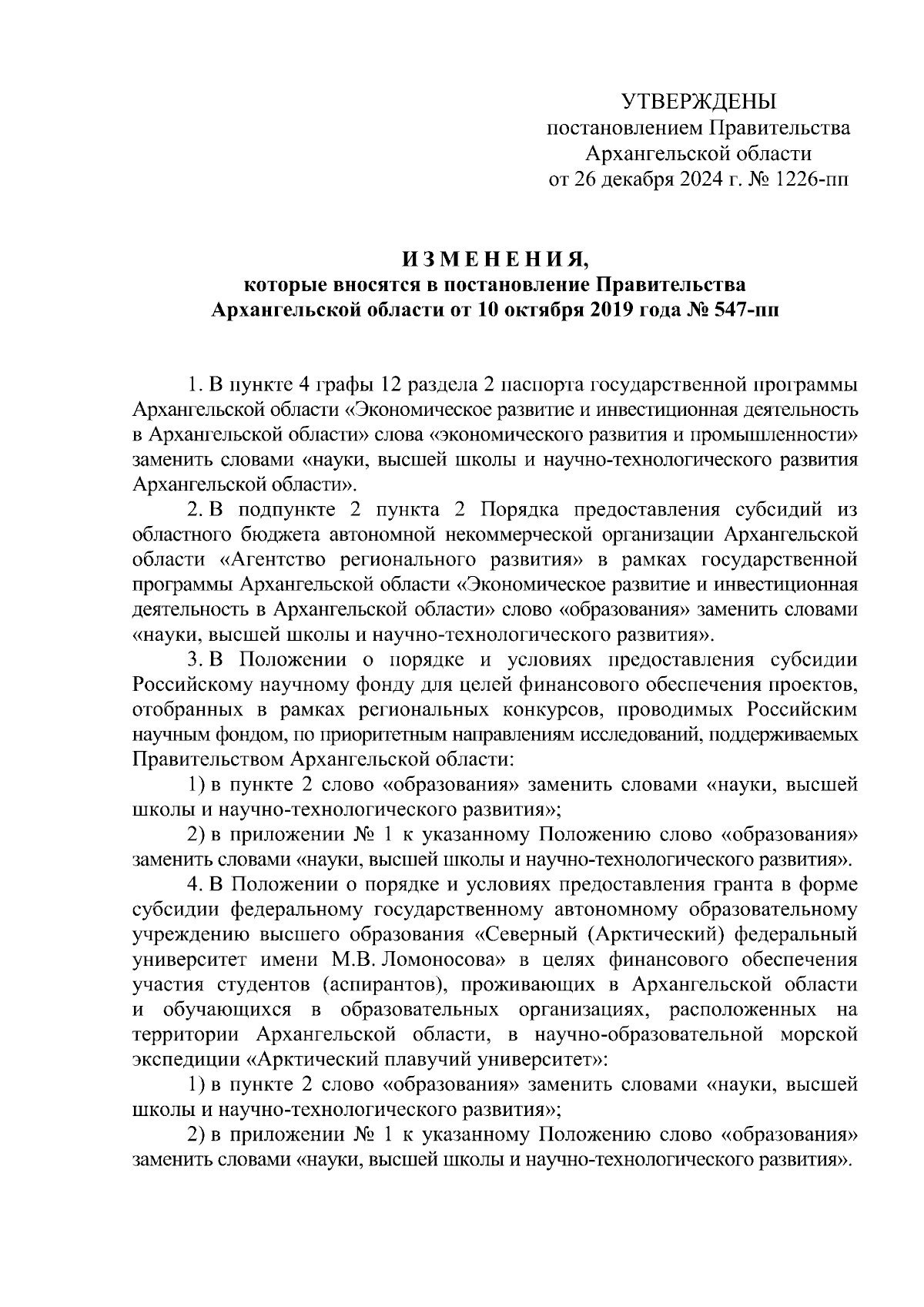 УТВЕРЖДЕНЫ
постановлением Правительства
Архангельской области
от 26 декабря 2024 г. № 1226-пп

И З М Е Н Е Н И Я,
которые вносятся в постановление Правительства
Архангельской области от 10 октября 2019 года № 547-пп

1. В пункте 4 графы 12 раздела 2 паспорта государственной программы Архангельской области «Экономическое развитие и инвестиционная деятельность в Архангельской области» слова «экономического развития и промышленности» заменить словами «науки, высшей школы и научно-технологического развития Архангельской области».

2. В подпункте 2 пункта 2 Порядка предоставления субсидий из областного бюджета автономной некоммерческой организации Архангельской области «Агентство регионального развития» в рамках государственной программы Архангельской области «Экономическое развитие и инвестиционная деятельность в Архангельской области» слово «образования» заменить словами «науки, высшей школы и научно-технологического развития».

3. В Положении о порядке и условиях предоставления субсидии Российскому научному фонду для целей финансового обеспечения проектов, отобранных в рамках региональных конкурсов, проводимых Российским научным фондом, по приоритетным направлениям исследований, поддерживаемых Правительством Архангельской области:

1) в пункте 2 слово «образования» заменить словами «науки, высшей школы и научно-технологического развития»;

2) в приложении № 1 к указанному Положению слово «образования» заменить словами «науки, высшей школы и научно-технологического развития».

4. В Положении о порядке и условиях предоставления гранта в форме субсидии федеральному государственному автономному образовательному учреждению высшего образования «Северный (Арктический) федеральный университет имени М.В. Ломоносова» в целях финансового обеспечения участия студентов (аспирантов), проживающих в Архангельской области и обучающихся в образовательных организациях, расположенных на территории Архангельской области, в научно-образовательной морской экспедиции «Арктический плавучий университет»:

1) в пункте 2 слово «образования» заменить словами «науки, высшей школы и научно-технологического развития»;

2) в приложении № 1 к указанному Положению слово «образования» заменить словами «науки, высшей школы и научно-технологического развития».